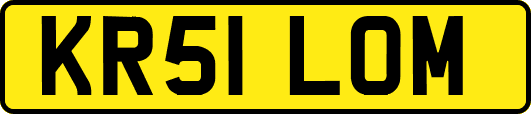 KR51 LOM